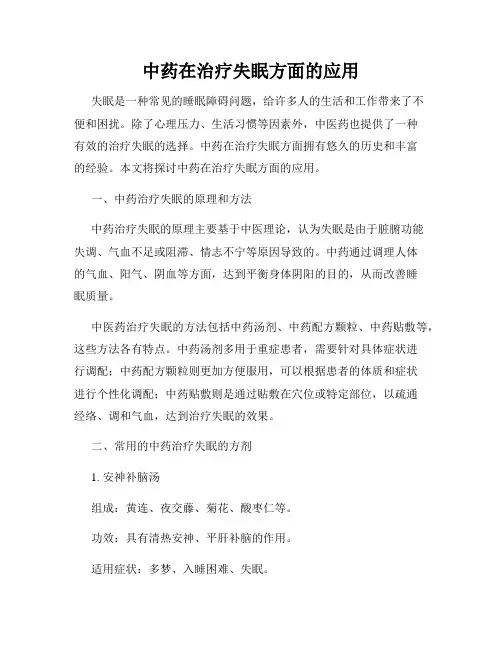 中药在治疗失眠方面的应用

失眠是一种常见的睡眠障碍问题，给许多人的生活和工作带来了不便和困扰。除了心理压力、生活习惯等因素外，中医药也提供了一种有效的治疗失眠的选择。中药在治疗失眠方面拥有悠久的历史和丰富的经验。本文将探讨中药在治疗失眠方面的应用。

一、中药治疗失眠的原理和方法

中药治疗失眠的原理主要基于中医理论，认为失眠是由于脏腑功能失调、气血不足或阻滞、情志不宁等原因导致的。中药通过调理人体的气血、阳气、阴血等方面，达到平衡身体阴阳的目的，从而改善睡眠质量。

中医药治疗失眠的方法包括中药汤剂、中药配方颗粒、中药贴敷等，这些方法各有特点。中药汤剂多用于重症患者，需要针对具体症状进行调配；中药配方颗粒则更加方便服用，可以根据患者的体质和症状进行个性化调配；中药贴敷则是通过贴敷在穴位或特定部位，以疏通经络、调和气血，达到治疗失眠的效果。

二、常用的中药治疗失眠的方剂

1. 安神补脑汤

组成：黄连、夜交藤、菊花、酸枣仁等。

功效：具有清热安神、平肝补脑的作用。

适用症状：多梦、入睡困难、失眠。